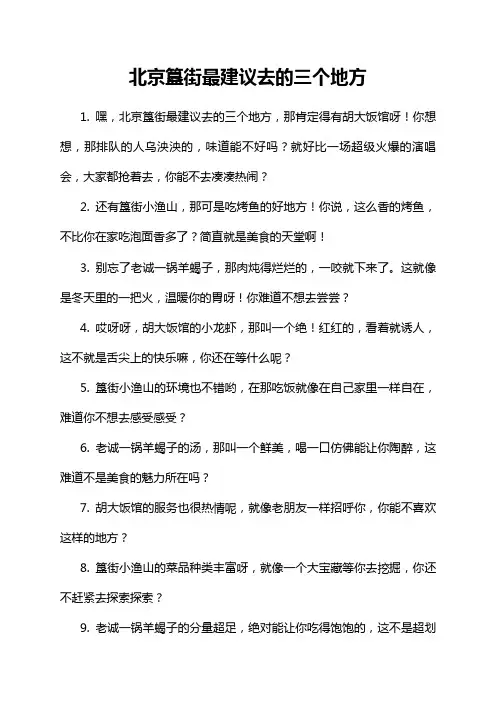 北京簋街最建议去的三个地方

1. 嘿，北京簋街最建议去的三个地方，那肯定得有胡大饭馆呀！你想想，那排队的人乌泱泱的，味道能不好吗？就好比一场超级火爆的演唱会，大家都抢着去，你能不去凑凑热闹？

2. 还有簋街小渔山，那可是吃烤鱼的好地方！你说，这么香的烤鱼，不比你在家吃泡面香多了？简直就是美食的天堂啊！

3. 别忘了老诚一锅羊蝎子，那肉炖得烂烂的，一咬就下来了。这就像是冬天里的一把火，温暖你的胃呀！你难道不想去尝尝？

4. 哎呀呀，胡大饭馆的小龙虾，那叫一个绝！红红的，看着就诱人，这不就是舌尖上的快乐嘛，你还在等什么呢？

5. 簋街小渔山的环境也不错哟，在那吃饭就像在自己家里一样自在，难道你不想去感受感受？

6. 老诚一锅羊蝎子的汤，那叫一个鲜美，喝一口仿佛能让你陶醉，这难道不是美食的魅力所在吗？

7. 胡大饭馆的服务也很热情呢，就像老朋友一样招呼你，你能不喜欢这样的地方？

8. 簋街小渔山的菜品种类丰富呀，就像一个大宝藏等你去挖掘，你还不赶紧去探索探索？

9. 老诚一锅羊蝎子的分量超足，绝对能让你吃得饱饱的，这不是超划